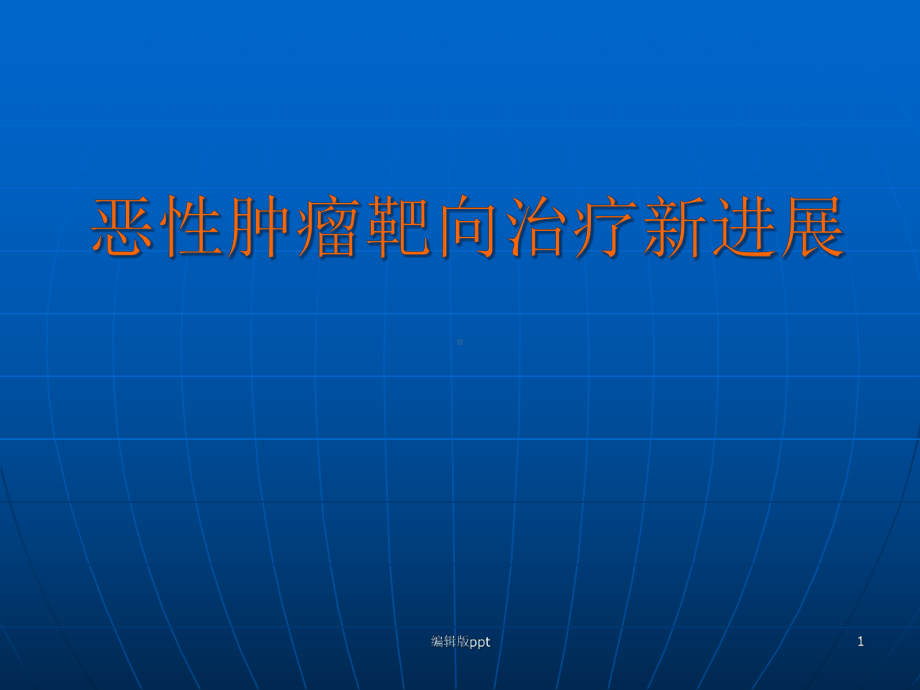 恶性肿瘤靶向治疗新进展

编辑版ppt

1